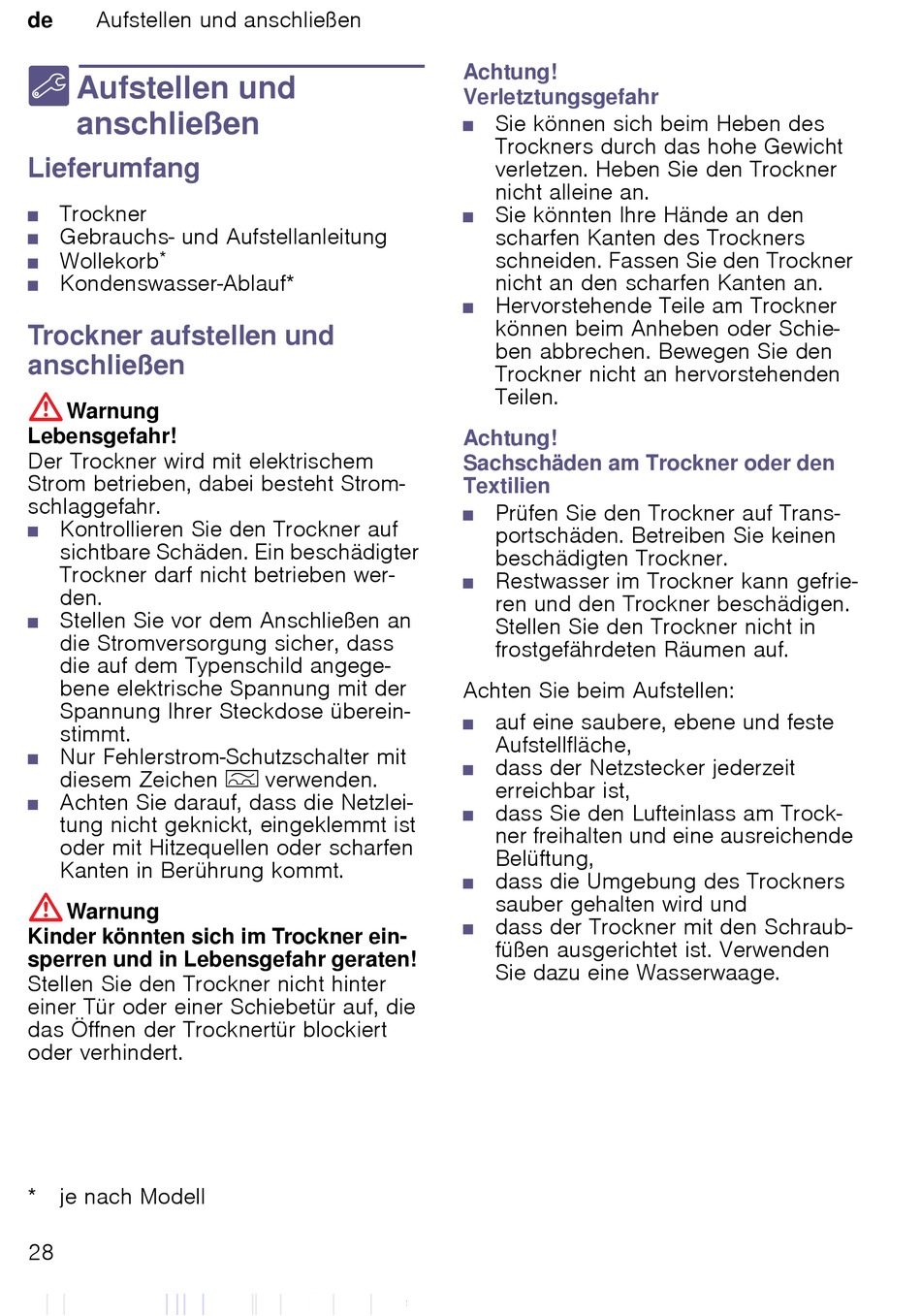 de Aufstellen und anschließen

Aufstellen und anschließen

Lieferumfang

■ Trockner
■ Gebrauchs- und Aufstellanleitung
■ Wollekorb*
■ Kondenswasser-Ablauf*

Trockner aufstellen und anschließen

Warnung
Lebensgefahr!
Der Trockner wird mit elektrischem Strom betrieben, dabei besteht Stromschlaggefahr.
■ Kontrollieren Sie den Trockner auf sichtbare Schäden. Ein beschädigter Trockner darf nicht betrieben werden.
■ Stellen Sie vor dem Anschließen an die Stromversorgung sicher, dass die auf dem Typenschild angegebene elektrische Spannung mit der Spannung Ihrer Steckdose übereinstimmt.
■ Nur Fehlerstrom-Schutzschalter mit diesem Zeichen verwenden.
■ Achten Sie darauf, dass die Netzleitung nicht geknickt, eingeklemmt ist oder mit Hitzequellen oder scharfen Kanten in Berührung kommt.

Warnung
Kinder könnten sich im Trockner einsperren und in Lebensgefahr geraten!
Stellen Sie den Trockner nicht hinter einer Tür oder einer Schiebetür auf, die das Öffnen der Trocknertür blockiert oder verhindert.

Achtung!
Verletztungsgefahr
■ Sie können sich beim Heben des Trockners durch das hohe Gewicht verletzen. Heben Sie den Trockner nicht alleine an.
■ Sie könnten Ihre Hände an den scharfen Kanten des Trockners schneiden. Fassen Sie den Trockner nicht an den scharfen Kanten an.
■ Hervorstehende Teile am Trockner können beim Anheben oder Schieben abbrechen. Bewegen Sie den Trockner nicht an hervorstehenden Teilen.

Achtung!
Sachschäden am Trockner oder den Textilien
■ Prüfen Sie den Trockner auf Transportschäden. Betreiben Sie keinen beschädigten Trockner.
■ Restwasser im Trockner kann gefrieren und den Trockner beschädigen. Stellen Sie den Trockner nicht in frostgefährdeten Räumen auf.

Achten Sie beim Aufstellen:
■ auf eine saubere, ebene und feste Aufstellfläche,
■ dass der Netzstecker jederzeit erreichbar ist,
■ dass Sie den Lufteinlass am Trockner freihalten und eine ausreichende Belüftung,
■ dass die Umgebung des Trockners sauber gehalten wird und
■ dass der Trockner mit den Schraubfüßen ausgerichtet ist. Verwenden Sie dazu eine Wasserwaage.

* je nach Modell

28